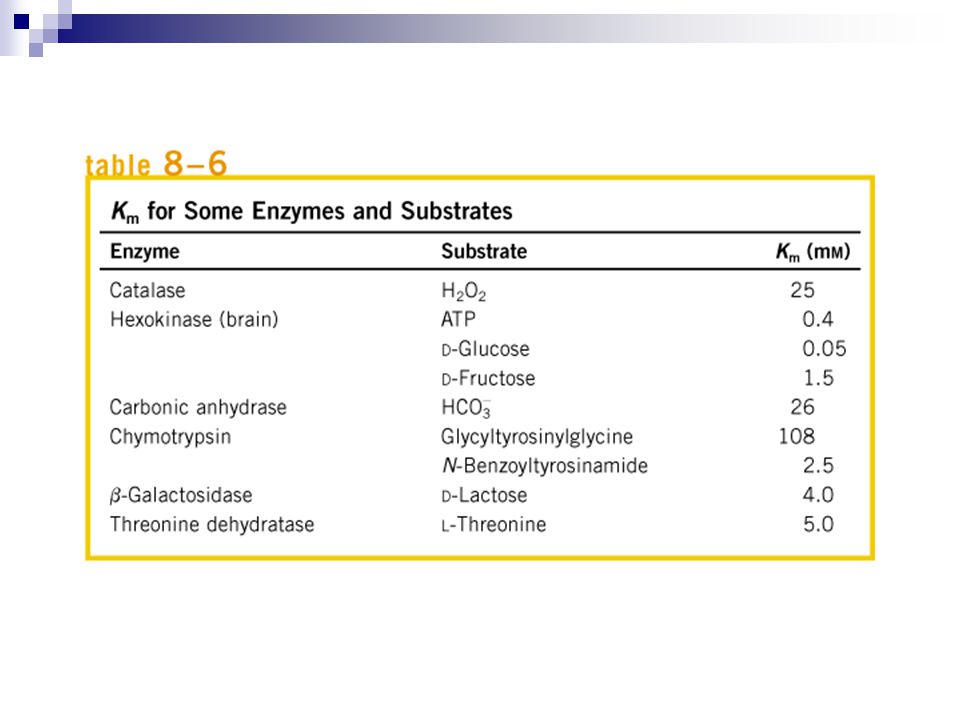 table 8–6

$K_m$ for Some Enzymes and Substrates

| Enzyme | Substrate | $K_m$ (mM) |
|---|---|---|
| Catalase | $H_2O_2$ | 25 |
| Hexokinase (brain) | ATP | 0.4 |
| | D-Glucose | 0.05 |
| | D-Fructose | 1.5 |
| Carbonic anhydrase | $HCO_3^-$ | 26 |
| Chymotrypsin | Glycyltyrosinylglycine | 108 |
| | N-Benzoyltyrosinamide | 2.5 |
| $\beta$-Galactosidase | D-Lactose | 4.0 |
| Threonine dehydratase | L-Threonine | 5.0 |